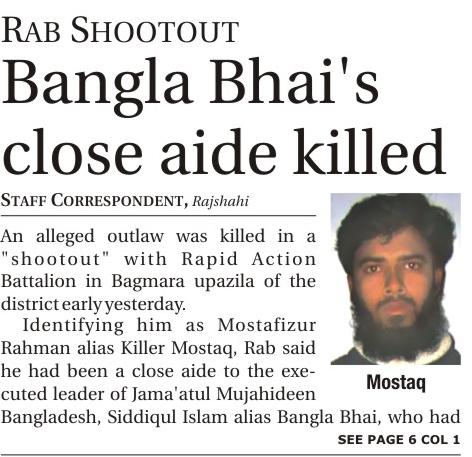 RAB SHOOTOUT

Bangla Bhai's close aide killed

STAFF CORRESPONDENT, Rajshahi

An alleged outlaw was killed in a "shootout" with Rapid Action Battalion in Bagmara upazila of the district early yesterday.

Identifying him as Mostafizur Rahman alias Killer Mostaq, Rab said he had been a close aide to the executed leader of Jama'atul Mujahideen Bangladesh, Siddiqul Islam alias Bangla Bhai, who had

Mostaq

SEE PAGE 6 COL 1